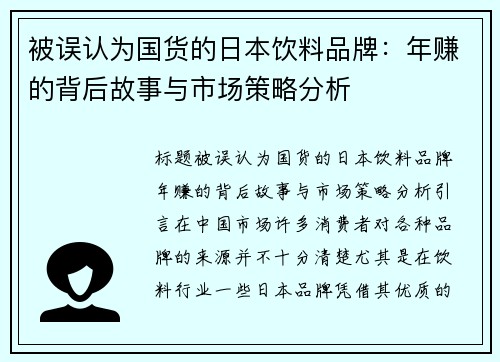 被误认为国货的日本饮料品牌：年赚的背后故事与市场策略分析

标题被误认为国货的日本饮料品牌年赚的背后故事与市场策略分析引言在中国市场许多消费者对各种品牌的来源并不十分清楚尤其是在饮料行业一些日本品牌凭借其优质的